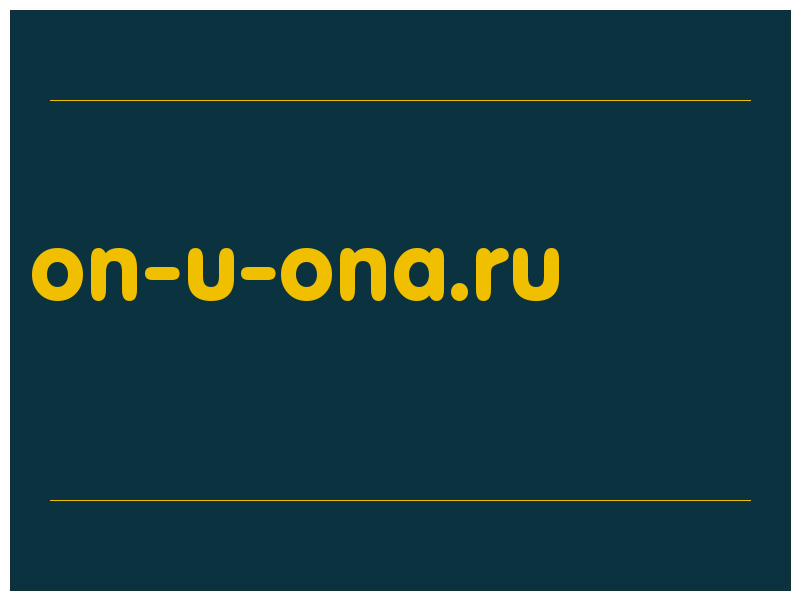 on-u-ona.ru